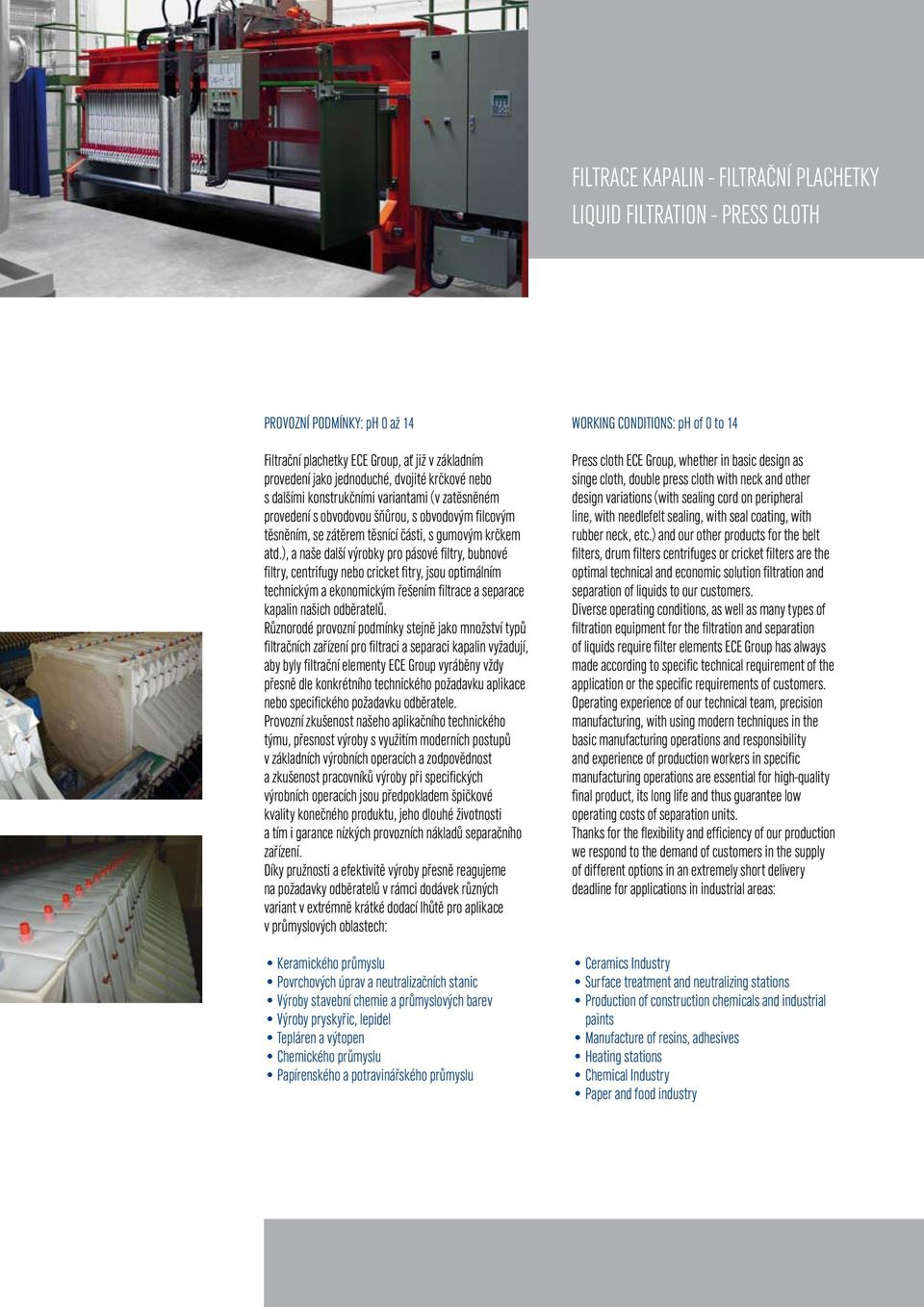 FILTRACE KAPALIN - FILTRAČNÍ PLACHETKY
LIQUID FILTRATION - PRESS CLOTH

PROVOZNÍ PODMÍNKY: pH 0 až 14

Filtrační plachetky ECE Group, ať již v základním provedení jako jednoduché, dvojité krčkové nebo s dalšími konstrukčními variantami (v zatěsněném provedení s obvodovou šňůrou, s obvodovým filcovým těsněním, se zátěrem těsnící části, s gumovým krčkem atd.), a naše další výrobky pro pásové filtry, bubnové filtry, centrifugy nebo cricket fitry, jsou optimálním technickým a ekonomickým řešením filtrace a separace kapalin našich odběratelů.
Různorodé provozní podmínky stejně jako množství typů filtračních zařízení pro filtraci a separaci kapalin vyžadují, aby byly filtrační elementy ECE Group vyráběny vždy přesně dle konkrétního technického požadavku aplikace nebo specifického požadavku odběratele.
Provozní zkušenost našeho aplikačního technického týmu, přesnost výroby s využitím moderních postupů v základních výrobních operacích a zodpovědnost a zkušenost pracovníků výroby při specifických výrobních operacích jsou předpokladem špičkové kvality konečného produktu, jeho dlouhé životnosti a tím i garance nízkých provozních nákladů separačního zařízení.
Díky pružnosti a efektivitě výroby přesně reagujeme na požadavky odběratelů v rámci dodávek různých variant v extrémně krátké dodací lhůtě pro aplikace v průmyslových oblastech:

• Keramického průmyslu
• Povrchových úprav a neutralizačních stanic
• Výroby stavební chemie a průmyslových barev
• Výroby pryskyřic, lepidel
• Tepláren a výtopen
• Chemického průmyslu
• Papírenského a potravinářského průmyslu

WORKING CONDITIONS: pH of 0 to 14

Press cloth ECE Group, whether in basic design as singe cloth, double press cloth with neck and other design variations (with sealing cord on peripheral line, with needlefelt sealing, with seal coating, with rubber neck, etc.) and our other products for the belt filters, drum filters centrifuges or cricket filters are the optimal technical and economic solution filtration and separation of liquids to our customers.
Diverse operating conditions, as well as many types of filtration equipment for the filtration and separation of liquids require filter elements ECE Group has always made according to specific technical requirement of the application or the specific requirements of customers.
Operating experience of our technical team, precision manufacturing, with using modern techniques in the basic manufacturing operations and responsibility and experience of production workers in specific manufacturing operations are essential for high-quality final product, its long life and thus guarantee low operating costs of separation units.
Thanks for the flexibility and efficiency of our production we respond to the demand of customers in the supply of different options in an extremely short delivery deadline for applications in industrial areas:

• Ceramics Industry
• Surface treatment and neutralizing stations
• Production of construction chemicals and industrial paints
• Manufacture of resins, adhesives
• Heating stations
• Chemical Industry
• Paper and food industry